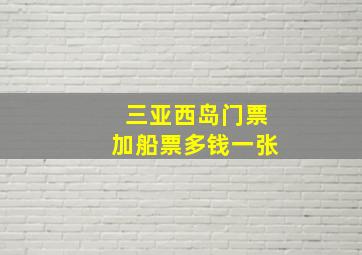 三亚西岛门票
加船票多钱一张